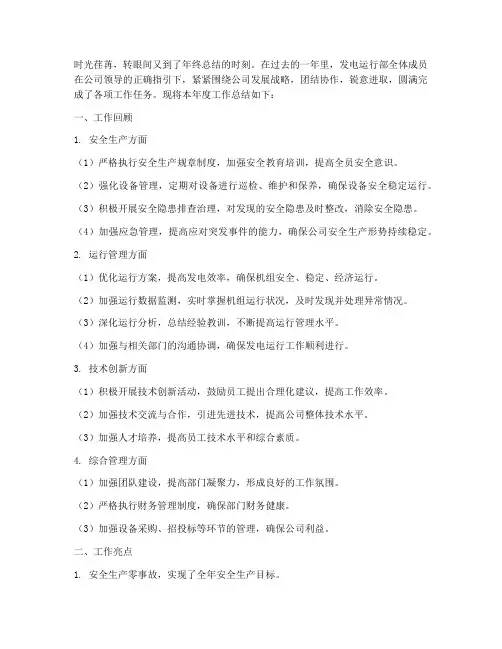 时光荏苒，转眼间又到了年终总结的时刻。在过去的一年里，发电运行部全体成员在公司领导的正确指引下，紧紧围绕公司发展战略，团结协作，锐意进取，圆满完成了各项工作任务。现将本年度工作总结如下：

一、工作回顾

1. 安全生产方面

（1）严格执行安全生产规章制度，加强安全教育培训，提高全员安全意识。

（2）强化设备管理，定期对设备进行巡检、维护和保养，确保设备安全稳定运行。

（3）积极开展安全隐患排查治理，对发现的安全隐患及时整改，消除安全隐患。

（4）加强应急管理，提高应对突发事件的能力，确保公司安全生产形势持续稳定。

2. 运行管理方面

（1）优化运行方案，提高发电效率，确保机组安全、稳定、经济运行。

（2）加强运行数据监测，实时掌握机组运行状况，及时发现并处理异常情况。

（3）深化运行分析，总结经验教训，不断提高运行管理水平。

（4）加强与相关部门的沟通协调，确保发电运行工作顺利进行。

3. 技术创新方面

（1）积极开展技术创新活动，鼓励员工提出合理化建议，提高工作效率。

（2）加强技术交流与合作，引进先进技术，提高公司整体技术水平。

（3）加强人才培养，提高员工技术水平和综合素质。

4. 综合管理方面

（1）加强团队建设，提高部门凝聚力，形成良好的工作氛围。

（2）严格执行财务管理制度，确保部门财务健康。

（3）加强设备采购、招投标等环节的管理，确保公司利益。

二、工作亮点

1. 安全生产零事故，实现了全年安全生产目标。